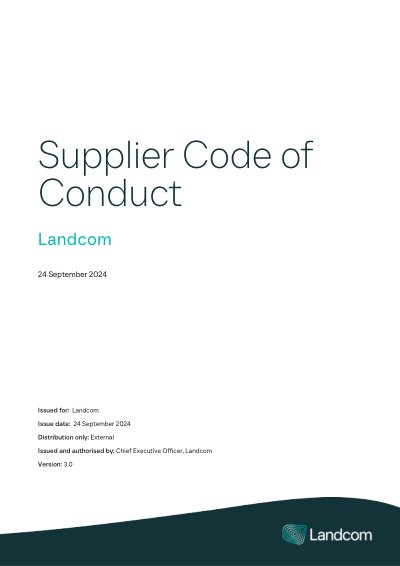 Supplier Code of Conduct

Landcom

24 September 2024

Issued for: Landcom
Issue date: 24 September 2024
Distribution only: External
Issued and authorised by: Chief Executive Officer, Landcom
Version: 3.0

Landcom